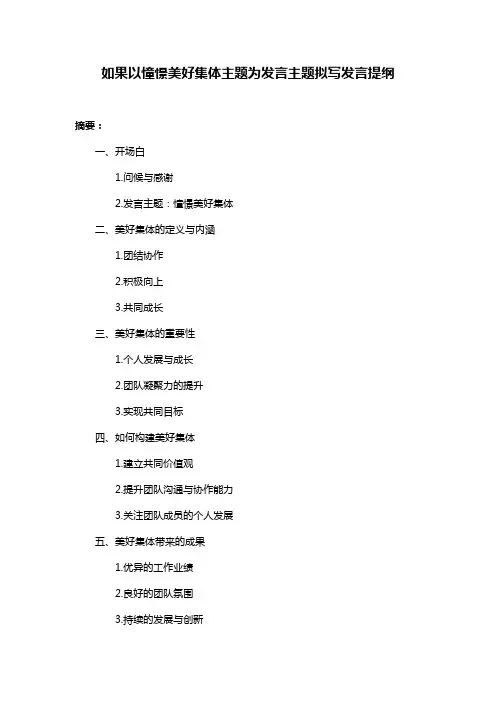 如果以憧憬美好集体主题为发言主题拟写发言提纲

摘要：

一、开场白

1.问候与感谢

2.发言主题：憧憬美好集体

二、美好集体的定义与内涵

1.团结协作

2.积极向上

3.共同成长

三、美好集体的重要性

1.个人发展与成长

2.团队凝聚力的提升

3.实现共同目标

四、如何构建美好集体

1.建立共同价值观

2.提升团队沟通与协作能力

3.关注团队成员的个人发展

五、美好集体带来的成果

1.优异的工作业绩

2.良好的团队氛围

3.持续的发展与创新